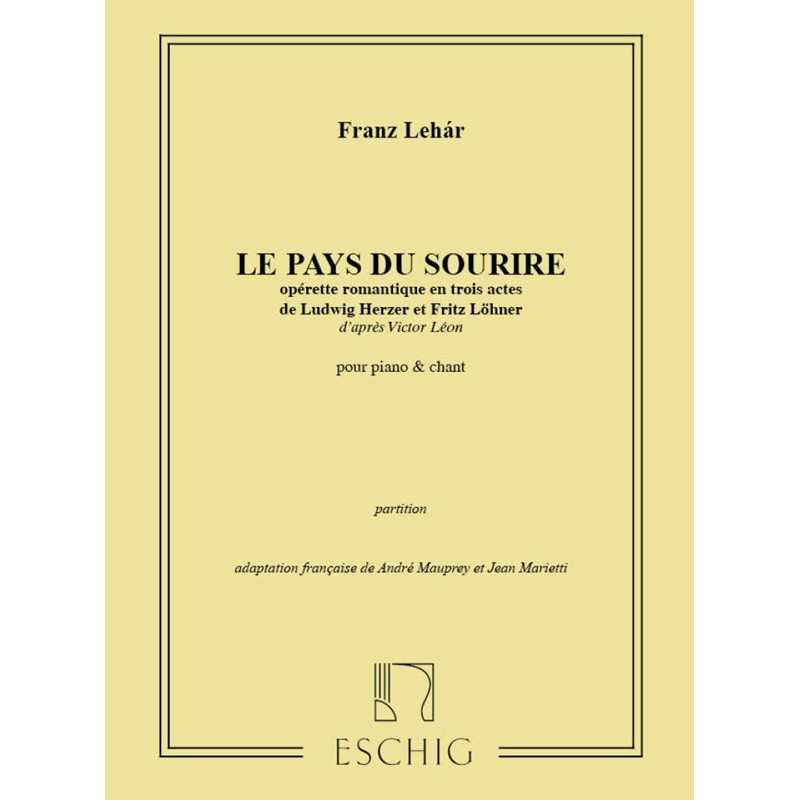 Franz Lehár

LE PAYS DU SOURIRE
opérette romantique en trois actes
de Ludwig Herzer et Fritz Löhner
d'après Victor Léon

pour piano & chant

partition

adaptation française de André Mauprey et Jean Marietti

ESCHIG